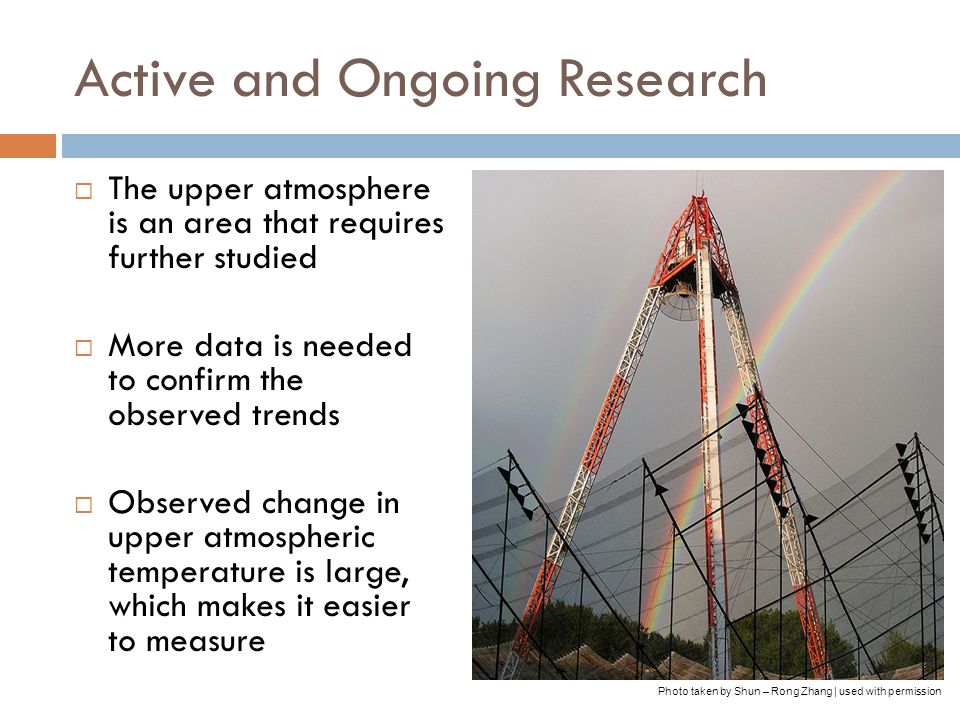 Active and Ongoing Research

□ The upper atmosphere is an area that requires further studied

□ More data is needed to confirm the observed trends

□ Observed change in upper atmospheric temperature is large, which makes it easier to measure

Photo taken by Shun – Rong Zhang | used with permission